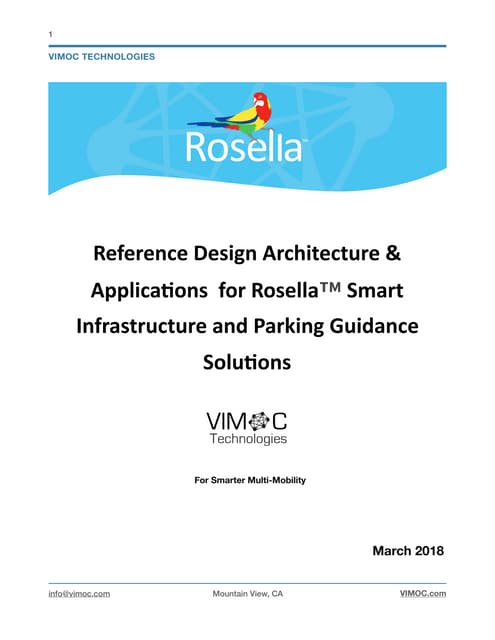 1

VIMOC TECHNOLOGIES

Rosella™

Reference Design Architecture & Applications for Rosella™ Smart Infrastructure and Parking Guidance Solutions

VIMOC
Technologies

For Smarter Multi-Mobility

March 2018

info@vimoc.com Mountain View, CA VIMOC.com